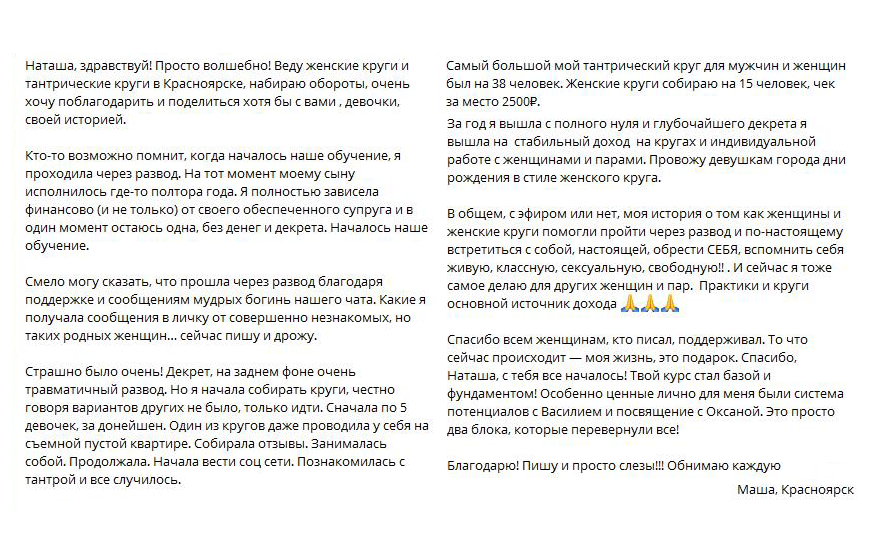 Наташа, здравствуй! Просто волшебно! Веду женские круги и тантрические круги в Красноярске, набираю обороты, очень хочу поблагодарить и поделиться хотя бы с вами , девочки, своей историей.

Кто-то возможно помнит, когда началось наше обучение, я проходила через развод. На тот момент моему сыну исполнилось где-то полтора года. Я полностью зависела финансово (и не только) от своего обеспеченного супруга и в один момент остаюсь одна, без денег и декрета. Началось наше обучение.

Смело могу сказать, что прошла через развод благодаря поддержке и сообщениям мудрых богинь нашего чата. Какие я получала сообщения в личку от совершенно незнакомых, но таких родных женщин... сейчас пишу и дрожу.

Страшно было очень! Декрет, на заднем фоне очень травматичный развод. Но я начала собирать круги, честно говоря вариантов других не было, только идти. Сначала по 5 девочек, за донейшен. Один из кругов даже проводила у себя на съемной пустой квартире. Собирала отзывы. Занималась собой. Продолжала. Начала вести соц сети. Познакомилась с тантрой и все случилось.

Самый большой мой тантрический круг для мужчин и женщин был на 38 человек. Женские круги собираю на 15 человек, чек за место 2500₽.

За год я вышла с полного нуля и глубочайшего декрета я вышла на стабильный доход на кругах и индивидуальной работе с женщинами и парами. Провожу девушкам города дни рождения в стиле женского круга.

В общем, с эфиром или нет, моя история о том как женщины и женские круги помогли пройти через развод и по-настоящему встретиться с собой, настоящей, обрести СЕБЯ, вспомнить себя живую, классную, сексуальную, свободную!! . И сейчас я тоже самое делаю для других женщин и пар. Практики и круги основной источник дохода 🙏🙏🙏

Спасибо всем женщинам, кто писал, поддерживал. То что сейчас происходит — моя жизнь, это подарок. Спасибо, Наташа, с тебя все началось! Твой курс стал базой и фундаментом! Особенно ценные лично для меня были система потенциалов с Василием и посвящение с Оксаной. Это просто два блока, которые перевернули все!

Благодарю! Пишу и просто слезы!!! Обнимаю каждую

Маша, Красноярск